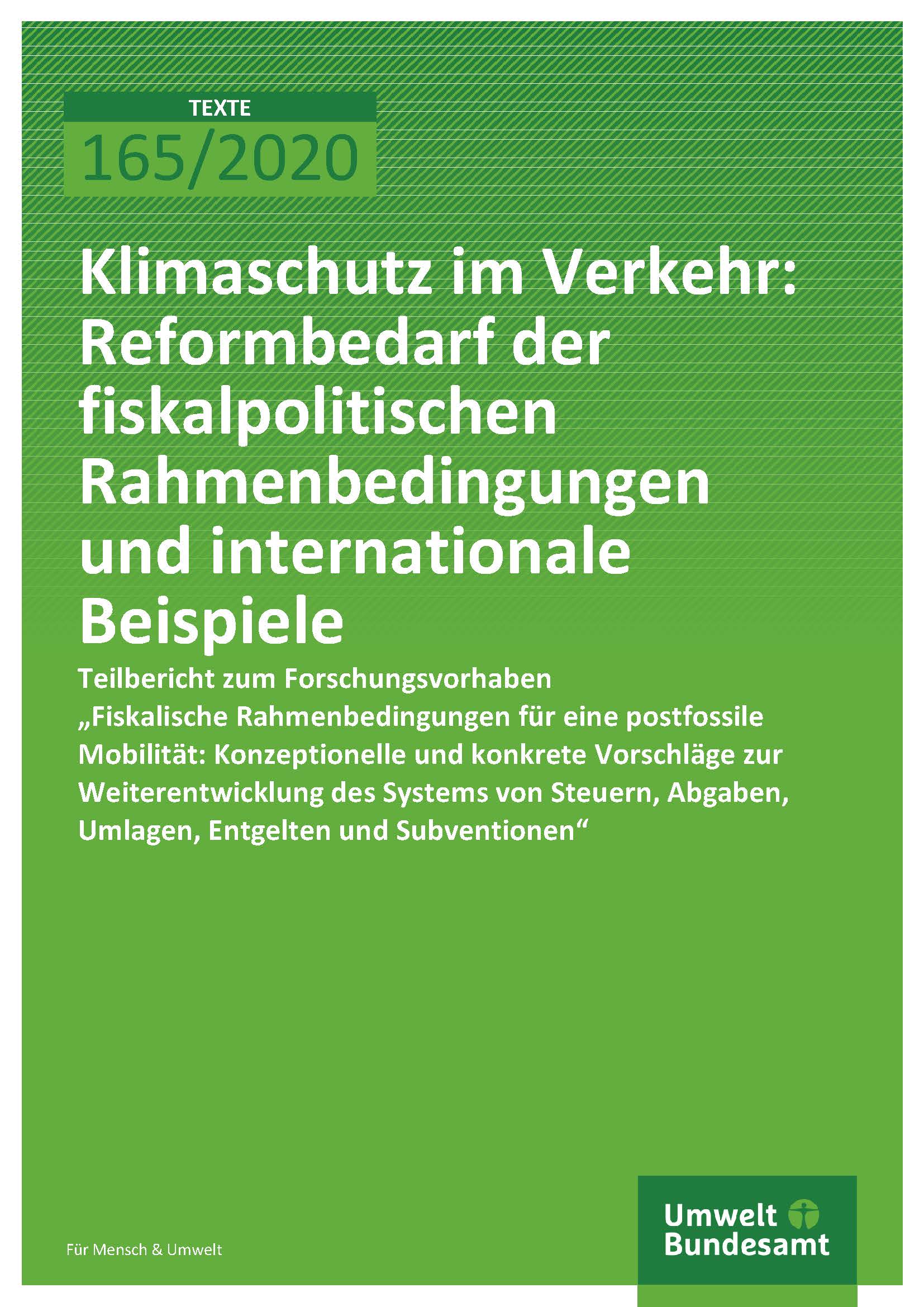 TEXTE

165/2020

Klimaschutz im Verkehr: Reformbedarf der fiskalpolitischen Rahmenbedingungen und internationale Beispiele

Teilbericht zum Forschungsvorhaben „Fiskalische Rahmenbedingungen für eine postfossile Mobilität: Konzeptionelle und konkrete Vorschläge zur Weiterentwicklung des Systems von Steuern, Abgaben, Umlagen, Entgelten und Subventionen“

Für Mensch & Umwelt

Umwelt
Bundesamt